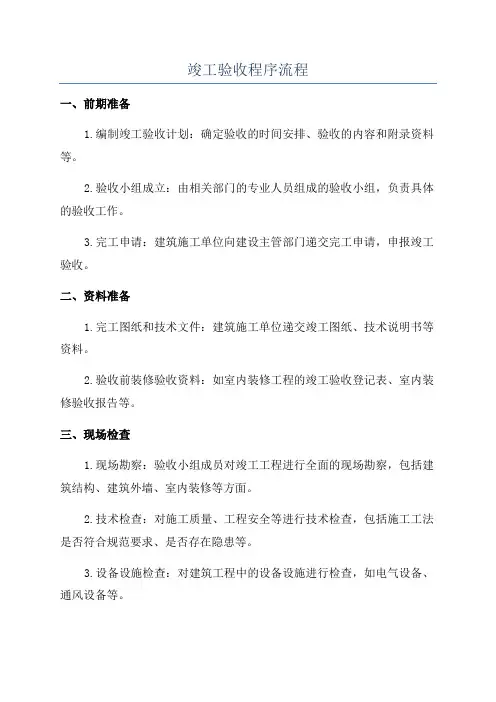 竣工验收程序流程

一、前期准备

1.编制竣工验收计划：确定验收的时间安排、验收的内容和附录资料等。

2.验收小组成立：由相关部门的专业人员组成的验收小组，负责具体的验收工作。

3.完工申请：建筑施工单位向建设主管部门递交完工申请，申报竣工验收。

二、资料准备

1.完工图纸和技术文件：建筑施工单位递交竣工图纸、技术说明书等资料。

2.验收前装修验收资料：如室内装修工程的竣工验收登记表、室内装修验收报告等。

三、现场检查

1.现场勘察：验收小组成员对竣工工程进行全面的现场勘察，包括建筑结构、建筑外墙、室内装修等方面。

2.技术检查：对施工质量、工程安全等进行技术检查，包括施工工法是否符合规范要求、是否存在隐患等。

3.设备设施检查：对建筑工程中的设备设施进行检查，如电气设备、通风设备等。